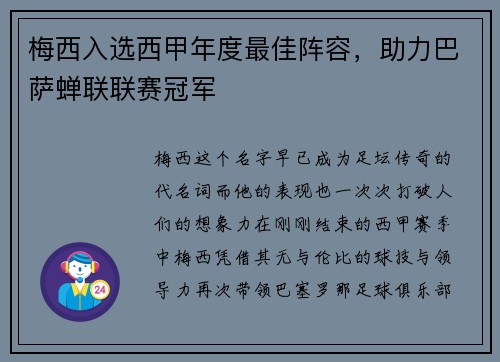 梅西入选西甲年度最佳阵容，助力巴萨蝉联联赛冠军

梅西这个名字早已成为足坛传奇的代名词而他的表现也一次次打破人们的想象力在刚刚结束的西甲赛季中梅西凭借其无与伦比的球技与领导力再次带领巴塞罗那足球俱乐部

24